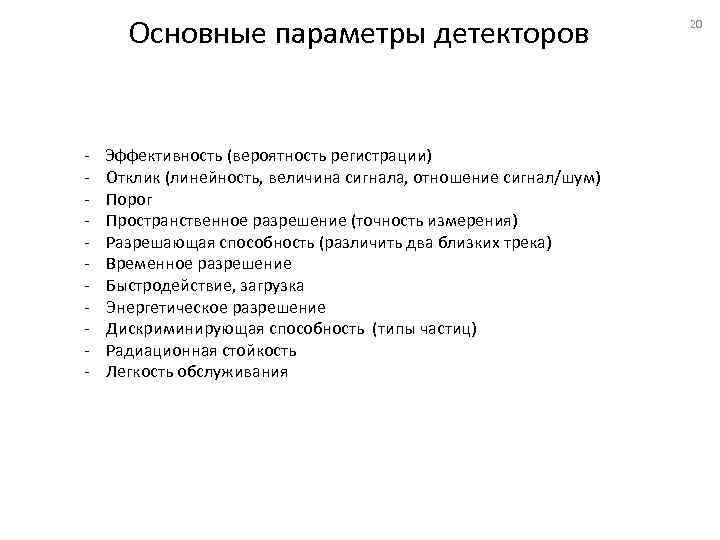 Основные параметры детекторов

20

- Эффективность (вероятность регистрации)
- Отклик (линейность, величина сигнала, отношение сигнал/шум)
- Порог
- Пространственное разрешение (точность измерения)
- Разрешающая способность (различить два близких трека)
- Временное разрешение
- Быстродействие, загрузка
- Энергетическое разрешение
- Дискриминирующая способность (типы частиц)
- Радиационная стойкость
- Легкость обслуживания